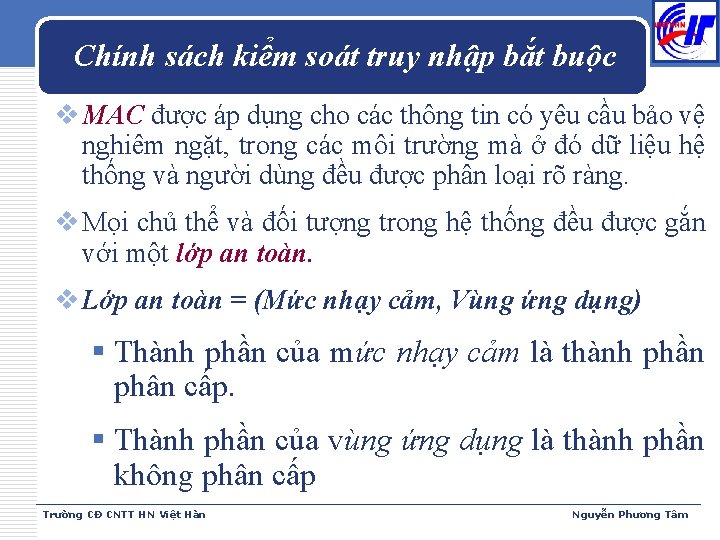 Chính sách kiểm soát truy nhập bắt buộc

❖ MAC được áp dụng cho các thông tin có yêu cầu bảo vệ nghiêm ngặt, trong các môi trường mà ở đó dữ liệu hệ thống và người dùng đều được phân loại rõ ràng.

❖ Mọi chủ thể và đối tượng trong hệ thống đều được gắn với một lớp an toàn.

❖ Lớp an toàn = (Mức nhạy cảm, Vùng ứng dụng)

▪ Thành phần của mức nhạy cảm là thành phần phân cấp.

▪ Thành phần của vùng ứng dụng là thành phần không phân cấp

Trường CĐ CNTT HN Việt Hàn

Nguyễn Phương Tâm